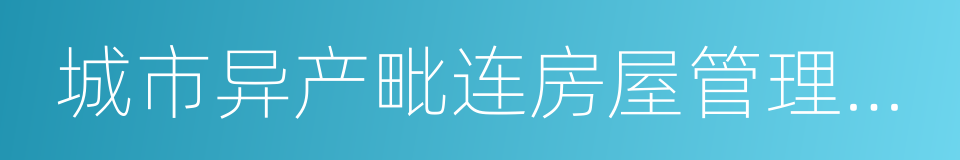 城市异产毗连房屋管理...